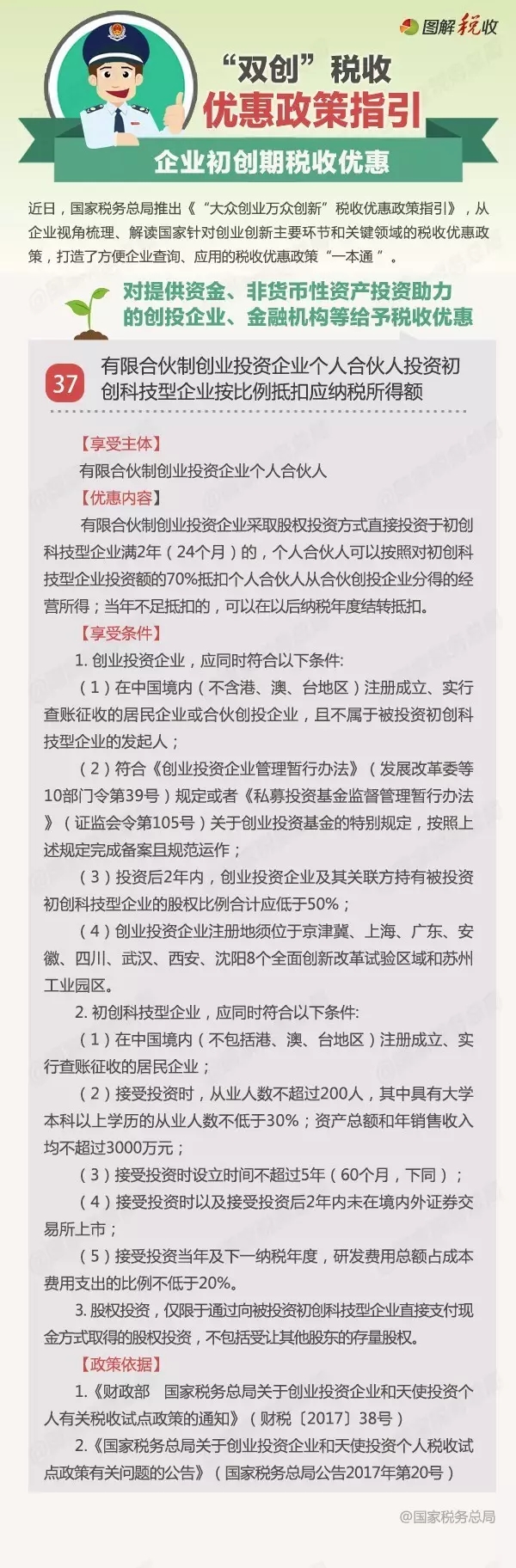 图解税收

“双创”税收
优惠政策指引

企业初创期税收优惠

近日，国家税务总局推出《“大众创业万众创新”税收优惠政策指引》，从企业视角梳理、解读国家针对创业创新主要环节和关键领域的税收优惠政策，打造了方便企业查询、应用的税收优惠政策“一本通”。

对提供资金、非货币性资产投资助力的创投企业、金融机构等给予税收优惠

37 有限合伙制创业投资企业个人合伙人投资初创科技型企业按比例抵扣应纳税所得额

【享受主体】
有限合伙制创业投资企业个人合伙人

【优惠内容】
有限合伙制创业投资企业采取股权投资方式直接投资于初创科技型企业满2年（24个月）的，个人合伙人可以按照对初创科技型企业投资额的70%抵扣个人合伙人从合伙创投企业分得的经营所得；当年不足抵扣的，可以在以后纳税年度结转抵扣。

【享受条件】
1. 创业投资企业，应同时符合以下条件:
（1）在中国境内（不含港、澳、台地区）注册成立、实行查账征收的居民企业或合伙创投企业，且不属于被投资初创科技型企业的发起人；
（2）符合《创业投资企业管理暂行办法》（发展改革委等10部门令第39号）规定或者《私募投资基金监督管理暂行办法》（证监会令第105号）关于创业投资基金的特别规定，按照上述规定完成备案且规范运作；
（3）投资后2年内，创业投资企业及其关联方持有被投资初创科技型企业的股权比例合计应低于50%；
（4）创业投资企业注册地须位于京津冀、上海、广东、安徽、四川、武汉、西安、沈阳8个全面创新改革试验区域和苏州工业园区。
2. 初创科技型企业，应同时符合以下条件:
（1）在中国境内（不包括港、澳、台地区）注册成立、实行查账征收的居民企业；
（2）接受投资时，从业人数不超过200人，其中具有大学本科以上学历的从业人数不低于30%；资产总额和年销售收入均不超过3000万元；
（3）接受投资时设立时间不超过5年（60个月，下同）；
（4）接受投资时以及接受投资后2年内未在境内外证券交易所上市；
（5）接受投资当年及下一纳税年度，研发费用总额占成本费用支出的比例不低于20%。
3. 股权投资，仅限于通过向被投资初创科技型企业直接支付现金方式取得的股权投资，不包括受让其他股东的存量股权。

【政策依据】
1.《财政部 国家税务总局关于创业投资企业和天使投资个人有关税收试点政策的通知》（财税〔2017〕38号）
2.《国家税务总局关于创业投资企业和天使投资个人税收试点政策有关问题的公告》（国家税务总局公告2017年第20号）

@国家税务总局